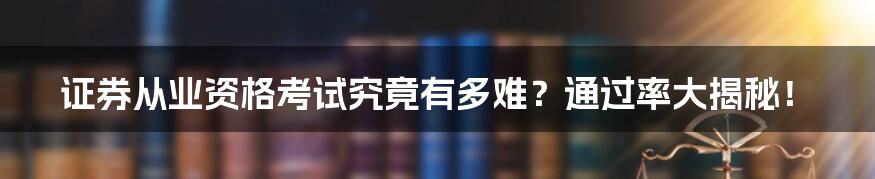 证券从业资格考试究竟有多难？通过率大揭秘！